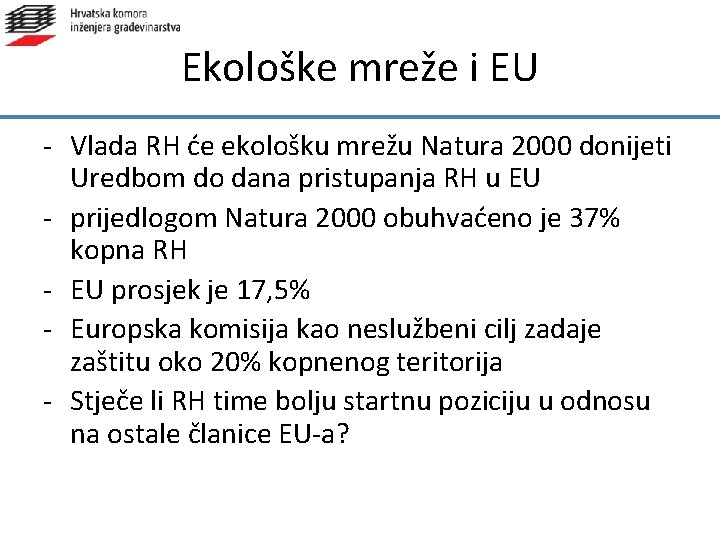 Hrvatska komora inženjera građevinarstva

Ekološke mreže i EU

- Vlada RH će ekološku mrežu Natura 2000 donijeti Uredbom do dana pristupanja RH u EU
- prijedlogom Natura 2000 obuhvaćeno je 37% kopna RH
- EU prosjek je 17,5%
- Europska komisija kao neslužbeni cilj zadaje zaštitu oko 20% kopnenog teritorija
- Stječe li RH time bolju startnu poziciju u odnosu na ostale članice EU-a?